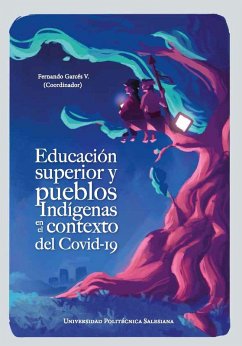 Fernando Garcés V.
(Coordinador)

Educación superior y pueblos Indígenas en el contexto del Covid-19

Universidad Politécnica Salesiana